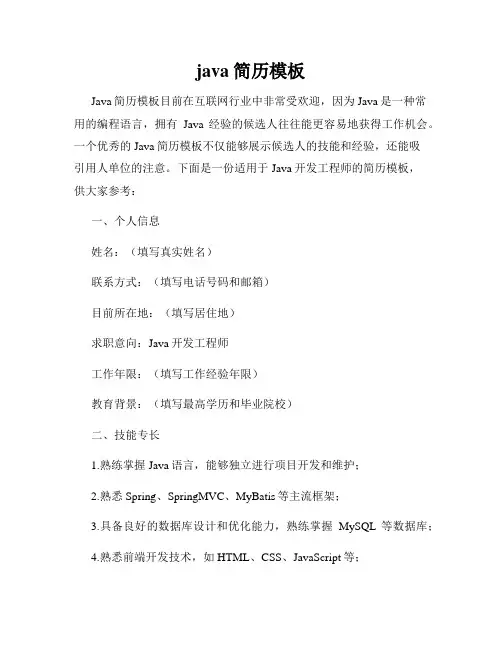 java 简历模板

Java 简历模板目前在互联网行业中非常受欢迎，因为 Java 是一种常用的编程语言，拥有 Java 经验的候选人往往能更容易地获得工作机会。一个优秀的 Java 简历模板不仅能够展示候选人的技能和经验，还能吸引用人单位的注意。下面是一份适用于 Java 开发工程师的简历模板，供大家参考：

一、个人信息

姓名：（填写真实姓名）

联系方式：（填写电话号码和邮箱）

目前所在地：（填写居住地）

求职意向：Java 开发工程师

工作年限：（填写工作经验年限）

教育背景：（填写最高学历和毕业院校）

二、技能专长

1.熟练掌握 Java 语言，能够独立进行项目开发和维护；

2.熟悉 Spring、SpringMVC、MyBatis 等主流框架；

3.具备良好的数据库设计和优化能力，熟练掌握 MySQL 等数据库；

4.熟悉前端开发技术，如 HTML、CSS、JavaScript 等；